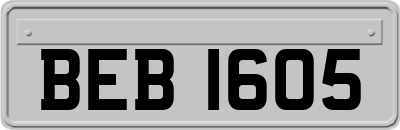 BEB 1605